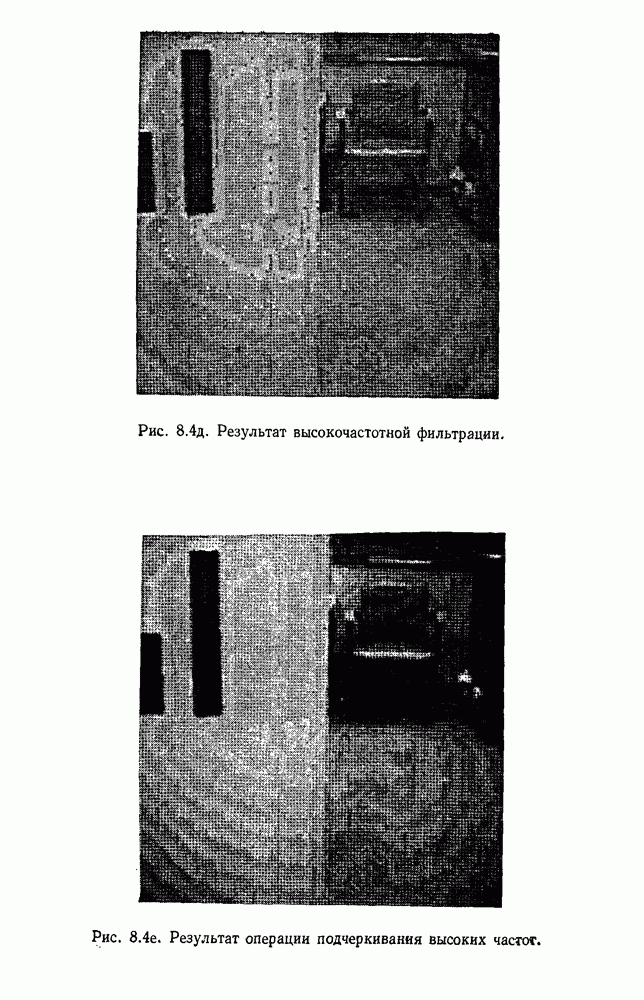 Рис. 8.4д. Результат высокочастотной фильтрации.

Рис. 8.4е. Результат операции подчеркивания высоких частот.